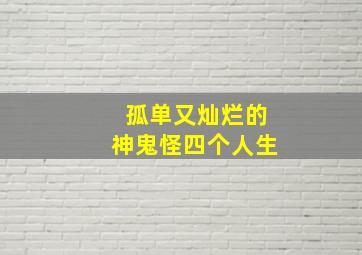 孤单又灿烂的
神鬼怪四个人生